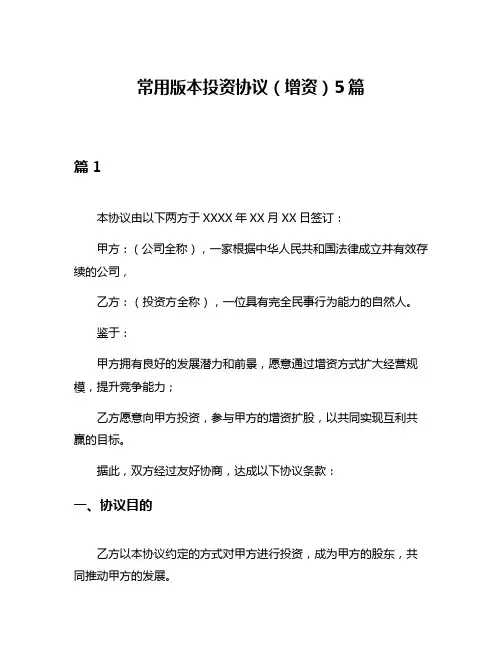 常用版本投资协议（增资）5篇

篇 1

本协议由以下两方于 XXXX 年 XX 月 XX 日签订：

甲方：（公司全称），一家根据中华人民共和国法律成立并有效存续的公司，

乙方：（投资方全称），一位具有完全民事行为能力的自然人。

鉴于：

甲方拥有良好的发展潜力和前景，愿意通过增资方式扩大经营规模，提升竞争能力；

乙方愿意向甲方投资，参与甲方的增资扩股，以共同实现互利共赢的目标。

据此，双方经过友好协商，达成以下协议条款：

一、协议目的

乙方以本协议约定的方式对甲方进行投资，成为甲方的股东，共同推动甲方的发展。